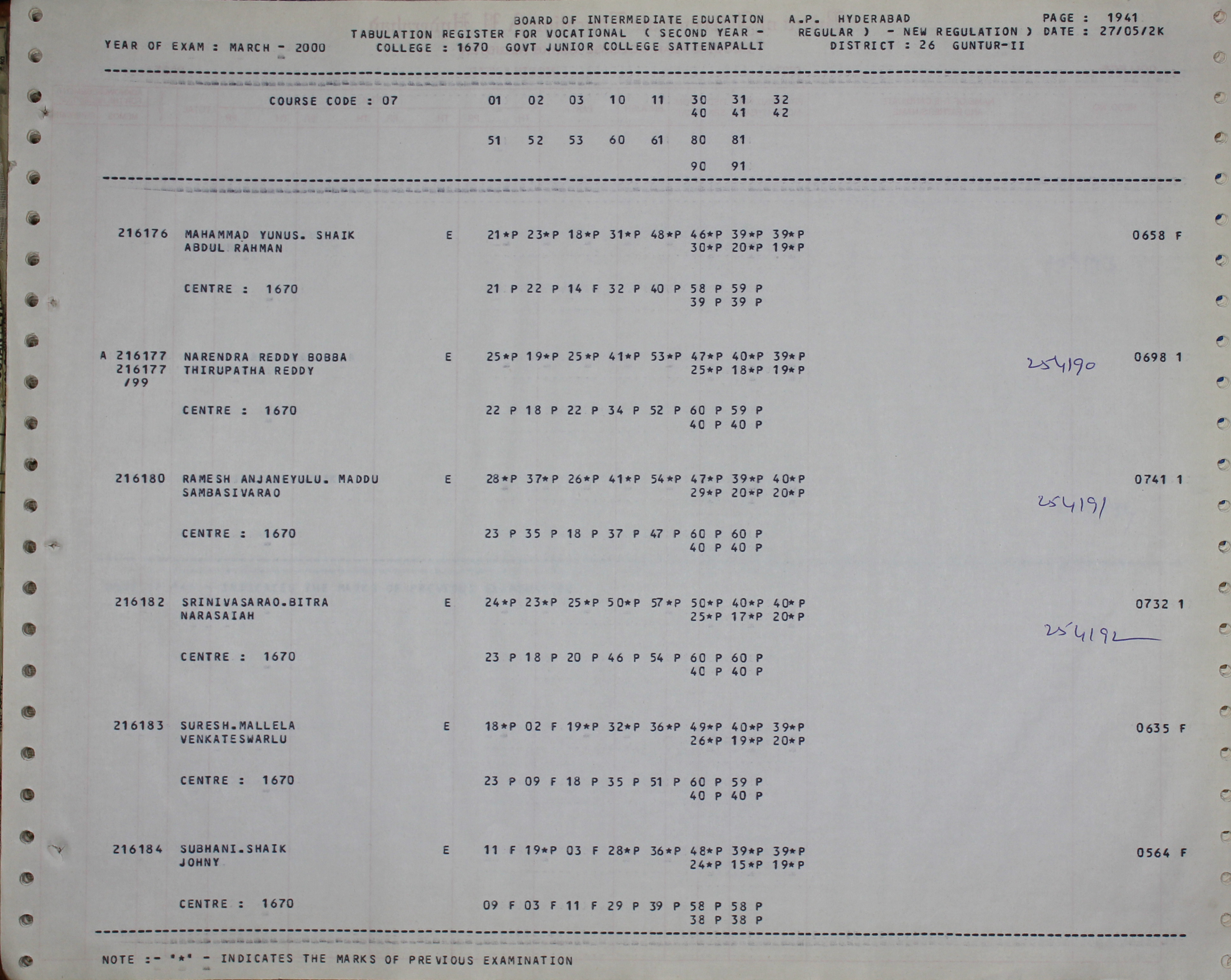 BOARD OF INTERMEDIATE EDUCATION A.P. HYDERABAD PAGE : 1941
TABULATION REGISTER FOR VOCATIONAL ( SECOND YEAR - REGULAR ) - NEW REGULATION ) DATE : 27/05/2K
YEAR OF EXAM : MARCH - 2000 COLLEGE : 1670 GOVT JUNIOR COLLEGE SATTENAPALLI DISTRICT : 26 GUNTUR-II

COURSE CODE : 07 01 02 03 10 11 30 31 32
40 41 42

51 52 53 60 61 80 81

90 91

216176 MAHAMMAD YUNUS. SHAIK E 21*P 23*P 18*P 31*P 48*P 46*P 39*P 39*P 0658 F
ABDUL RAHMAN 30*P 20*P 19*P

CENTRE : 1670 21 P 22 P 14 F 32 P 40 P 58 P 59 P
39 P 39 P

A 216177 NARENDRA REDDY BOBBA E 25*P 19*P 25*P 41*P 53*P 47*P 40*P 39*P 254190 0698 1
216177 THIRUPATHA REDDY 25*P 18*P 19*P
/99

CENTRE : 1670 22 P 18 P 22 P 34 P 52 P 60 P 59 P
40 P 40 P

216180 RAMESH ANJANEYULU. MADDU E 28*P 37*P 26*P 41*P 54*P 47*P 39*P 40*P 0741 1
SAMBASIVARAO 29*P 20*P 20*P 254191

CENTRE : 1670 23 P 35 P 18 P 37 P 47 P 60 P 60 P
40 P 40 P

216182 SRINIVASARAO.BITRA E 24*P 23*P 25*P 50*P 57*P 50*P 40*P 40*P 0732 1
NARASAIAH 25*P 17*P 20*P 254192

CENTRE : 1670 23 P 18 P 20 P 46 P 54 P 60 P 60 P
40 P 40 P

216183 SURESH.MALLELA E 18*P 02 F 19*P 32*P 36*P 49*P 40*P 39*P 0635 F
VENKATESWARLU 26*P 19*P 20*P

CENTRE : 1670 23 P 09 F 18 P 35 P 51 P 60 P 59 P
40 P 40 P

216184 SUBHANI.SHAIK E 11 F 19*P 03 F 28*P 36*P 48*P 39*P 39*P 0564 F
JOHNY 24*P 15*P 19*P

CENTRE : 1670 09 F 03 F 11 F 29 P 39 P 58 P 58 P
38 P 38 P

NOTE :- "*" - INDICATES THE MARKS OF PREVIOUS EXAMINATION